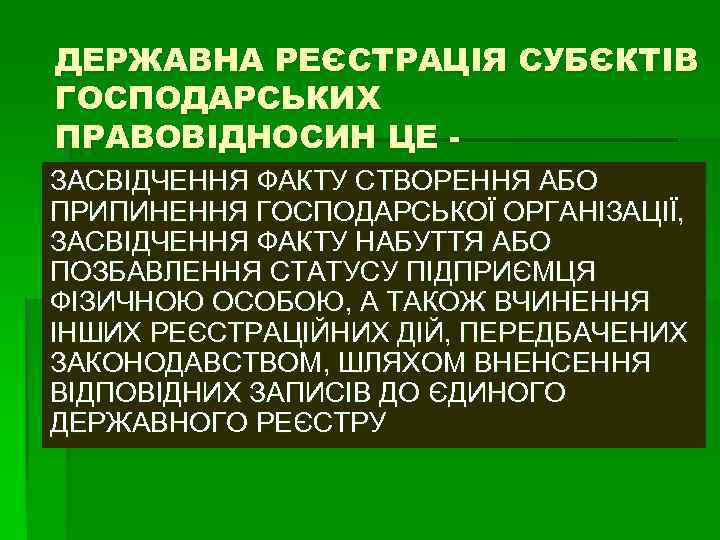 ДЕРЖАВНА РЕЄСТРАЦІЯ СУБЄКТІВ ГОСПОДАРСЬКИХ ПРАВОВІДНОСИН ЦЕ -

ЗАСВІДЧЕННЯ ФАКТУ СТВОРЕННЯ АБО ПРИПИНЕННЯ ГОСПОДАРСЬКОЇ ОРГАНІЗАЦІЇ, ЗАСВІДЧЕННЯ ФАКТУ НАБУТТЯ АБО ПОЗБАВЛЕННЯ СТАТУСУ ПІДПРИЄМЦЯ ФІЗИЧНОЮ ОСОБОЮ, А ТАКОЖ ВЧИНЕННЯ ІНШИХ РЕЄСТРАЦІЙНИХ ДІЙ, ПЕРЕДБАЧЕНИХ ЗАКОНОДАВСТВОМ, ШЛЯХОМ ВНЕНСЕННЯ ВІДПОВІДНИХ ЗАПИСІВ ДО ЄДИНОГО ДЕРЖАВНОГО РЕЄСТРУ